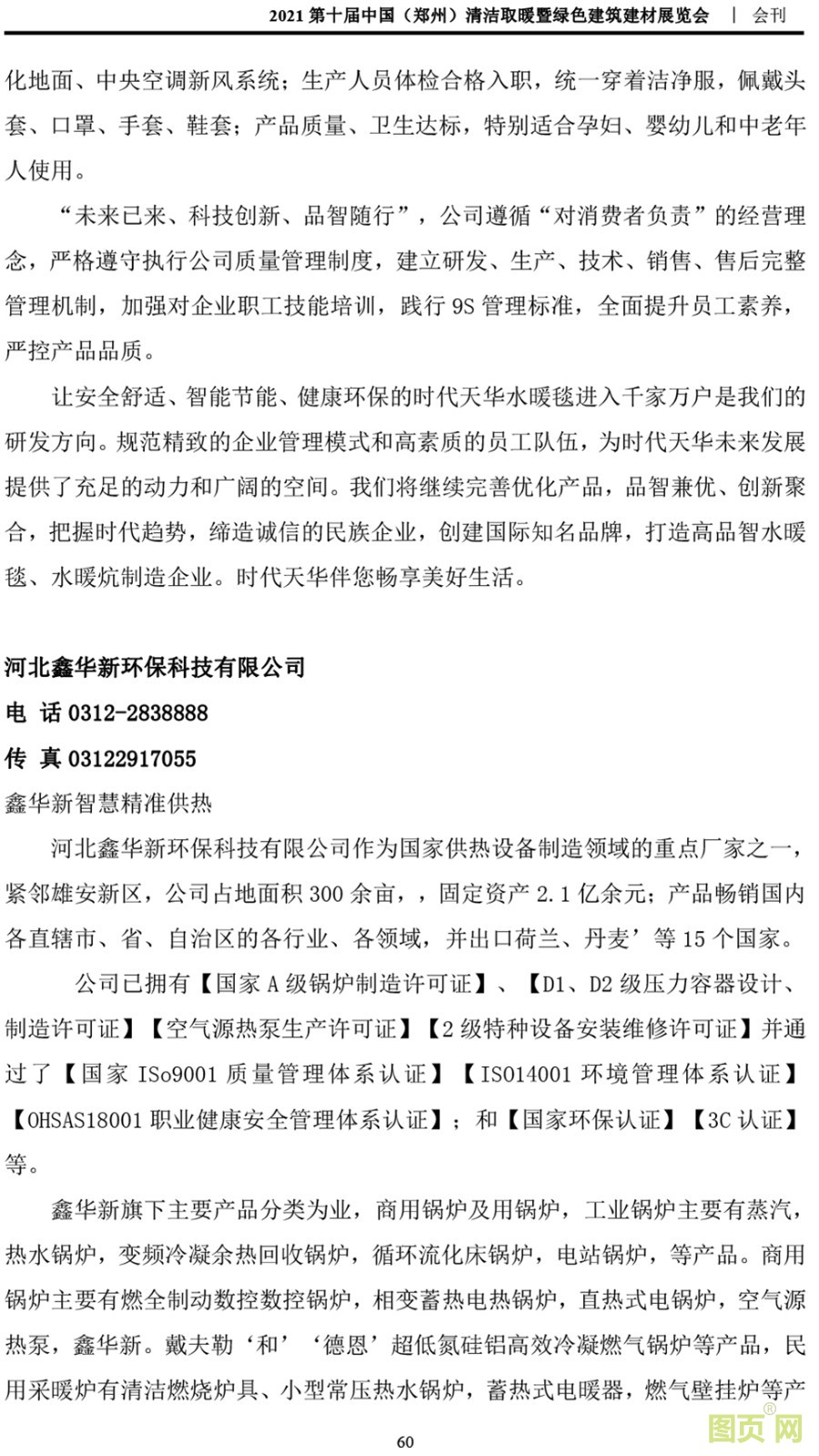 2021 第十届中国（郑州）清洁取暖暨绿色建筑建材展览会 | 会刊

化地面、中央空调新风系统；生产人员体检合格入职，统一穿着洁净服，佩戴头套、口罩、手套、鞋套；产品质量、卫生达标，特别适合孕妇、婴幼儿和中老年人使用。

“未来已来、科技创新、品智随行”，公司遵循“对消费者负责”的经营理念，严格遵守执行公司质量管理制度，建立研发、生产、技术、销售、售后完整管理机制，加强对企业职工技能培训，践行 9S 管理标准，全面提升员工素养，严控产品品质。

让安全舒适、智能节能、健康环保的时代天华水暖毯进入千家万户是我们的研发方向。规范精致的企业管理模式和高素质的员工队伍，为时代天华未来发展提供了充足的动力和广阔的空间。我们将继续完善优化产品，品智兼优、创新聚合，把握时代趋势，缔造诚信的民族企业，创建国际知名品牌，打造高品智水暖毯、水暖炕制造企业。时代天华伴您畅享美好生活。

河北鑫华新环保科技有限公司
电 话 0312-2838888
传 真 03122917055
鑫华新智慧精准供热

河北鑫华新环保科技有限公司作为国家供热设备制造领域的重点厂家之一，紧邻雄安新区，公司占地面积 300 余亩，，固定资产 2.1 亿余元；产品畅销国内各直辖市、省、自治区的各行业、各领域，并出口荷兰、丹麦’等 15 个国家。

公司已拥有【国家 A 级锅炉制造许可证】、【D1、D2 级压力容器设计、制造许可证】【空气源热泵生产许可证】【2 级特种设备安装维修许可证】并通过了【国家 ISo9001 质量管理体系认证】【ISO14001 环境管理体系认证】【OHSAS18001 职业健康安全管理体系认证】；和【国家环保认证】【3C 认证】等。

鑫华新旗下主要产品分类为业，商用锅炉及用锅炉，工业锅炉主要有蒸汽，热水锅炉，变频冷凝余热回收锅炉，循环流化床锅炉，电站锅炉，等产品。商用锅炉主要有燃全制动数控数控锅炉，相变蓄热电热锅炉，直热式电锅炉，空气源热泵，鑫华新。戴夫勒‘和’‘德恩’超低氮硅铝高效冷凝燃气锅炉等产品，民用采暖炉有清洁燃烧炉具、小型常压热水锅炉，蓄热式电暖器，燃气壁挂炉等产

60

图页网